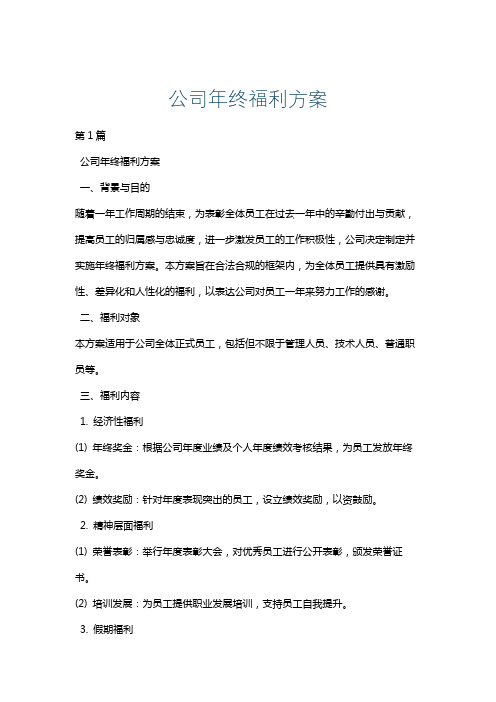 公司年终福利方案

第1篇

公司年终福利方案

一、背景与目的

随着一年工作周期的结束，为表彰全体员工在过去一年中的辛勤付出与贡献，提高员工的归属感与忠诚度，进一步激发员工的工作积极性，公司决定制定并实施年终福利方案。本方案旨在合法合规的框架内，为全体员工提供具有激励性、差异化和人性化的福利，以表达公司对员工一年来努力工作的感谢。

二、福利对象

本方案适用于公司全体正式员工，包括但不限于管理人员、技术人员、普通职员等。

三、福利内容

1. 经济性福利

(1) 年终奖金：根据公司年度业绩及个人年度绩效考核结果，为员工发放年终奖金。

(2) 绩效奖励：针对年度表现突出的员工，设立绩效奖励，以资鼓励。

2. 精神层面福利

(1) 荣誉表彰：举行年度表彰大会，对优秀员工进行公开表彰，颁发荣誉证书。

(2) 培训发展：为员工提供职业发展培训，支持员工自我提升。

3. 假期福利